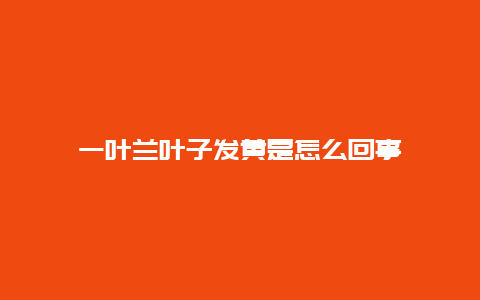 一叶兰叶子发黄是怎么回事